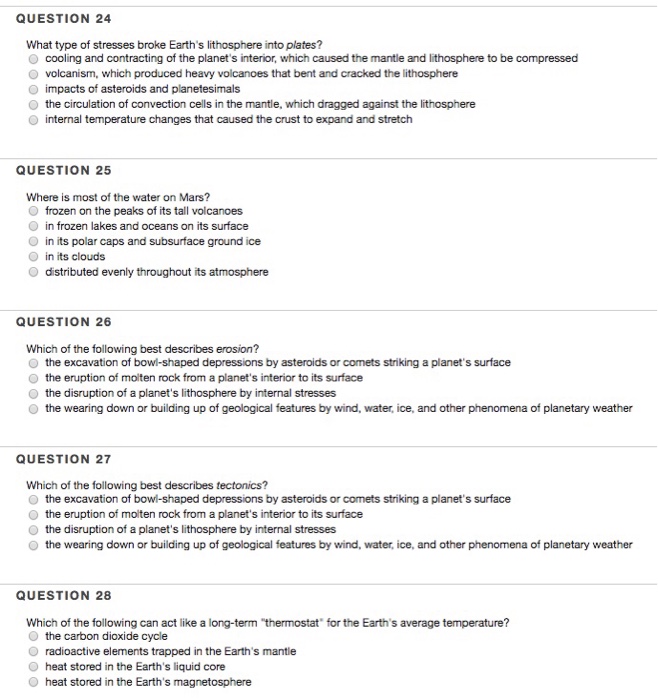 QUESTION 24

What type of stresses broke Earth's lithosphere into plates?
cooling and contracting of the planet's interior, which caused the mantle and lithosphere to be compressed
volcanism, which produced heavy volcanoes that bent and cracked the lithosphere
impacts of asteroids and planetesimals
the circulation of convection cells in the mantle, which dragged against the lithosphere
internal temperature changes that caused the crust to expand and stretch

QUESTION 25

Where is most of the water on Mars?
frozen on the peaks of its tall volcanoes
in frozen lakes and oceans on its surface
in its polar caps and subsurface ground ice
in its clouds
distributed evenly throughout its atmosphere

QUESTION 26

Which of the following best describes erosion?
the excavation of bowl-shaped depressions by asteroids or comets striking a planet's surface
the eruption of molten rock from a planet's interior to its surface
the disruption of a planet's lithosphere by internal stresses
the wearing down or building up of geological features by wind, water, ice, and other phenomena of planetary weather

QUESTION 27

Which of the following best describes tectonics?
the excavation of bowl-shaped depressions by asteroids or comets striking a planet's surface
the eruption of molten rock from a planet's interior to its surface
the disruption of a planet's lithosphere by internal stresses
the wearing down or building up of geological features by wind, water, ice, and other phenomena of planetary weather

QUESTION 28

Which of the following can act like a long-term "thermostat" for the Earth's average temperature?
the carbon dioxide cycle
radioactive elements trapped in the Earth's mantle
heat stored in the Earth's liquid core
heat stored in the Earth's magnetosphere